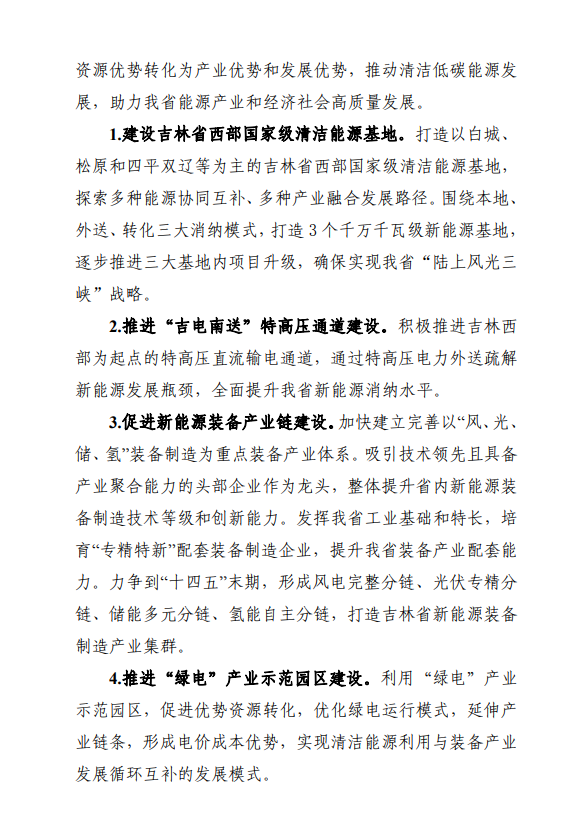 资源优势转化为产业优势和发展优势，推动清洁低碳能源发展，助力我省能源产业和经济社会高质量发展。

1.建设吉林省西部国家级清洁能源基地。打造以白城、松原和四平双辽等为主的吉林省西部国家级清洁能源基地，探索多种能源协同互补、多种产业融合发展路径。围绕本地、外送、转化三大消纳模式，打造3个千万千瓦级新能源基地，逐步推进三大基地内项目升级，确保实现我省“陆上风光三峡”战略。

2.推进“吉电南送”特高压通道建设。积极推进吉林西部为起点的特高压直流输电通道，通过特高压电力外送疏解新能源发展瓶颈，全面提升我省新能源消纳水平。

3.促进新能源装备产业链建设。加快建立完善以“风、光、储、氢”装备制造为重点装备产业体系。吸引技术领先且具备产业聚合能力的头部企业作为龙头，整体提升省内新能源装备制造技术等级和创新能力。发挥我省工业基础和特长，培育“专精特新”配套装备制造企业，提升我省装备产业配套能力。力争到“十四五”末期，形成风电完整分链、光伏专精分链、储能多元分链、氢能自主分链，打造吉林省新能源装备制造产业集群。

4.推进“绿电”产业示范园区建设。利用“绿电”产业示范园区，促进优势资源转化，优化绿电运行模式，延伸产业链条，形成电价成本优势，实现清洁能源利用与装备产业发展循环互补的发展模式。